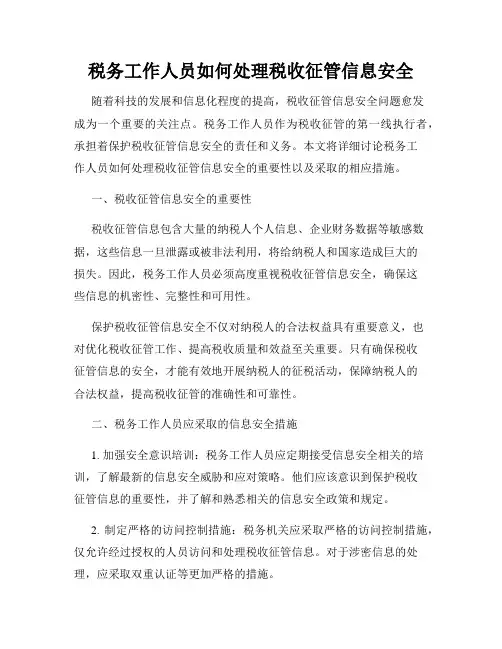 税务工作人员如何处理税收征管信息安全

随着科技的发展和信息化程度的提高，税收征管信息安全问题愈发成为一个重要的关注点。税务工作人员作为税收征管的第一线执行者，承担着保护税收征管信息安全的责任和义务。本文将详细讨论税务工作人员如何处理税收征管信息安全的重要性以及采取的相应措施。

一、税收征管信息安全的重要性

税收征管信息包含大量的纳税人个人信息、企业财务数据等敏感数据，这些信息一旦泄露或被非法利用，将给纳税人和国家造成巨大的损失。因此，税务工作人员必须高度重视税收征管信息安全，确保这些信息的机密性、完整性和可用性。

保护税收征管信息安全不仅对纳税人的合法权益具有重要意义，也对优化税收征管工作、提高税收质量和效益至关重要。只有确保税收征管信息的安全，才能有效地开展纳税人的征税活动，保障纳税人的合法权益，提高税收征管的准确性和可靠性。

二、税务工作人员应采取的信息安全措施

1. 加强安全意识培训：税务工作人员应定期接受信息安全相关的培训，了解最新的信息安全威胁和应对策略。他们应该意识到保护税收征管信息的重要性，并了解和熟悉相关的信息安全政策和规定。

2. 制定严格的访问控制措施：税务机关应采取严格的访问控制措施，仅允许经过授权的人员访问和处理税收征管信息。对于涉密信息的处理，应采取双重认证等更加严格的措施。